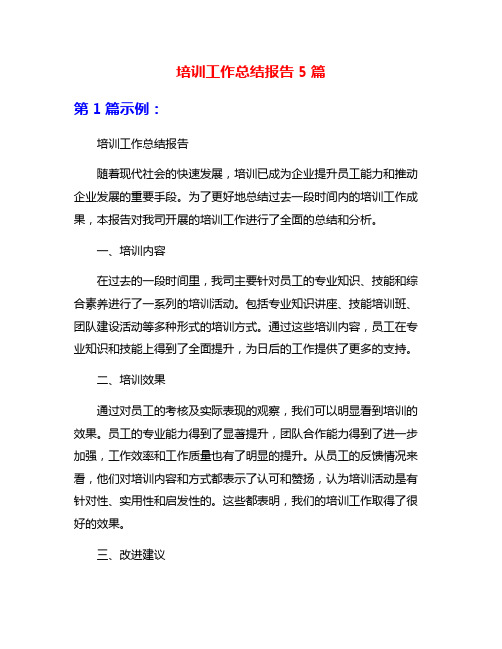 培训工作总结报告 5 篇

第 1 篇示例：

培训工作总结报告

随着现代社会的快速发展，培训已成为企业提升员工能力和推动企业发展的重要手段。为了更好地总结过去一段时间内的培训工作成果，本报告对我司开展的培训工作进行了全面的总结和分析。

一、培训内容

在过去的一段时间里，我司主要针对员工的专业知识、技能和综合素养进行了一系列的培训活动。包括专业知识讲座、技能培训班、团队建设活动等多种形式的培训方式。通过这些培训内容，员工在专业知识和技能上得到了全面提升，为日后的工作提供了更多的支持。

二、培训效果

通过对员工的考核及实际表现的观察，我们可以明显看到培训的效果。员工的专业能力得到了显著提升，团队合作能力得到了进一步加强，工作效率和工作质量也有了明显的提升。从员工的反馈情况来看，他们对培训内容和方式都表示了认可和赞扬，认为培训活动是有针对性、实用性和启发性的。这些都表明，我们的培训工作取得了很好的效果。

三、改进建议